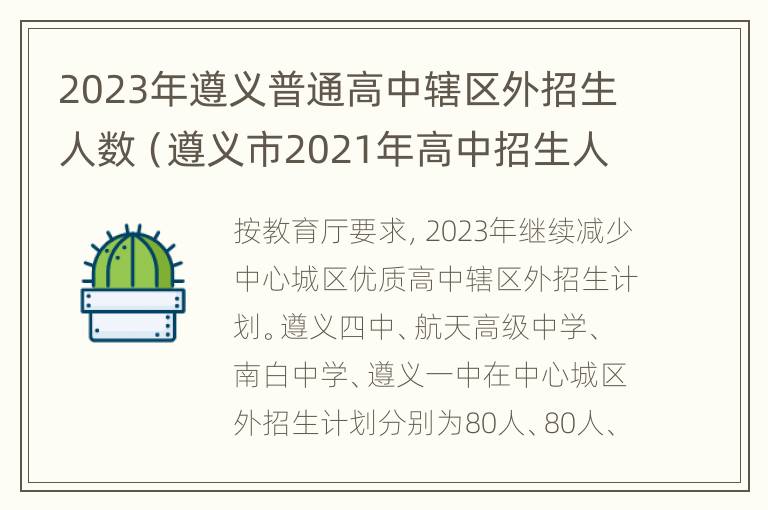 2023年遵义普通高中辖区外招生人数（遵义市2021年高中招生人

按教育厅要求，2023年继续减少中心城区优质高中辖区外招生计划。遵义四中、航天高级中学、南白中学、遵义一中在中心城区外招生计划分别为80人、80人、